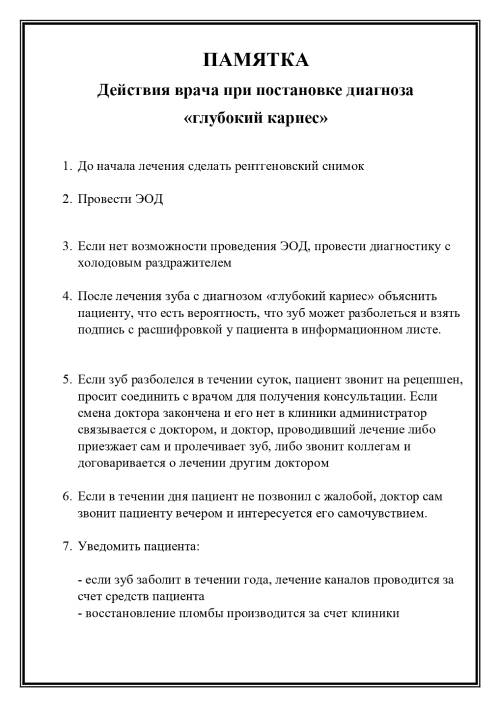 ПАМЯТКА

Действия врача при постановке диагноза «глубокий кариес»

1. До начала лечения сделать рентгеновский снимок

2. Провести ЭОД

3. Если нет возможности проведения ЭОД, провести диагностику с холодовым раздражителем

4. После лечения зуба с диагнозом «глубокий кариес» объяснить пациенту, что есть вероятность, что зуб может разболеться и взять подпись с расшифровкой у пациента в информационном листе.

5. Если зуб разболелся в течении суток, пациент звонит на рецепшен, просит соединить с врачом для получения консультации. Если смена доктора закончена и его нет в клиники администратор связывается с доктором, и доктор, проводивший лечение либо приезжает сам и пролечивает зуб, либо звонит коллегам и договаривается о лечении другим доктором

6. Если в течении дня пациент не позвонил с жалобой, доктор сам звонит пациенту вечером и интересуется его самочувствием.

7. Уведомить пациента:

- если зуб заболит в течении года, лечение каналов проводится за счет средств пациента
- восстановление пломбы производится за счет клиники